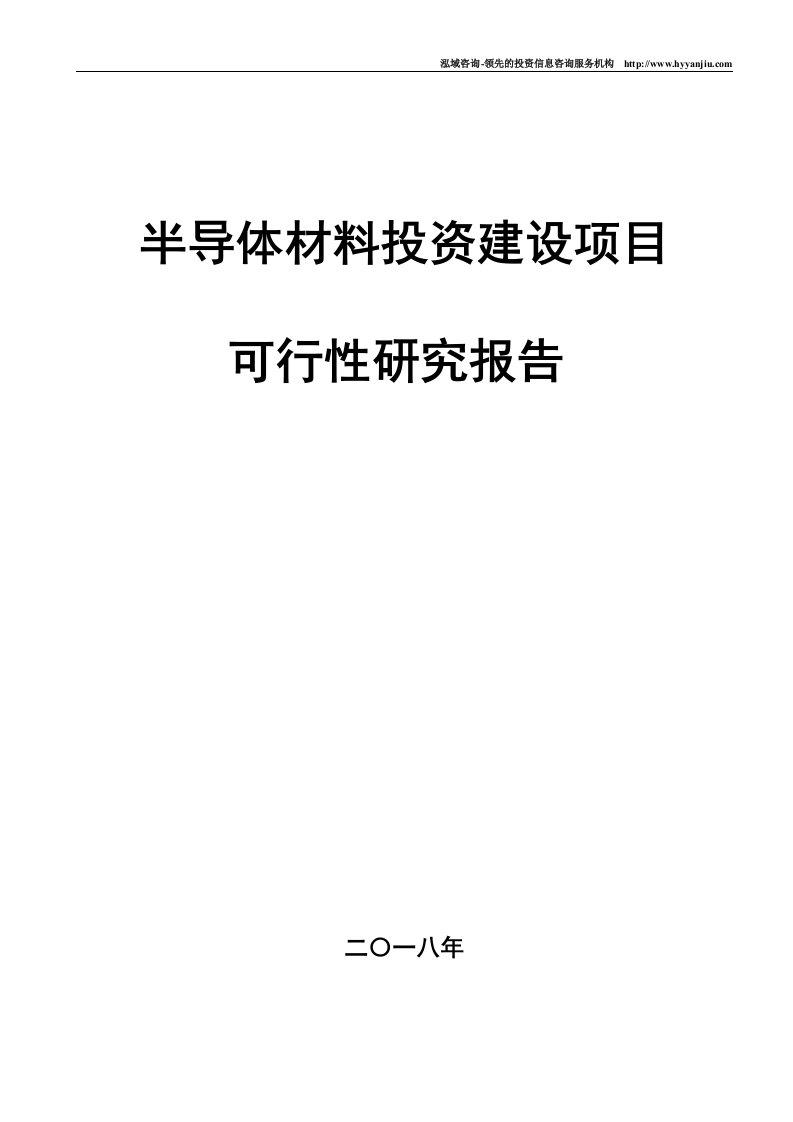 泓域咨询-领先的投资信息咨询服务机构 http://www.hyyanjiu.com

半导体材料投资建设项目

可行性研究报告

二〇一八年